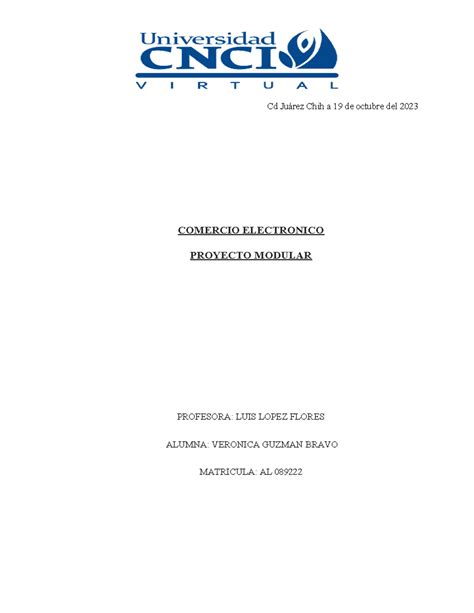 Universidad CNCI
VIRTUAL

Cd Juárez Chih a 19 de octubre del 2023

COMERCIO ELECTRONICO

PROYECTO MODULAR

PROFESORA: LUIS LOPEZ FLORES

ALUMNA: VERONICA GUZMAN BRAVO

MATRICULA: AL 089222